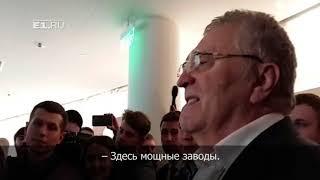 E1.RU

– Здесь мощные заводы.